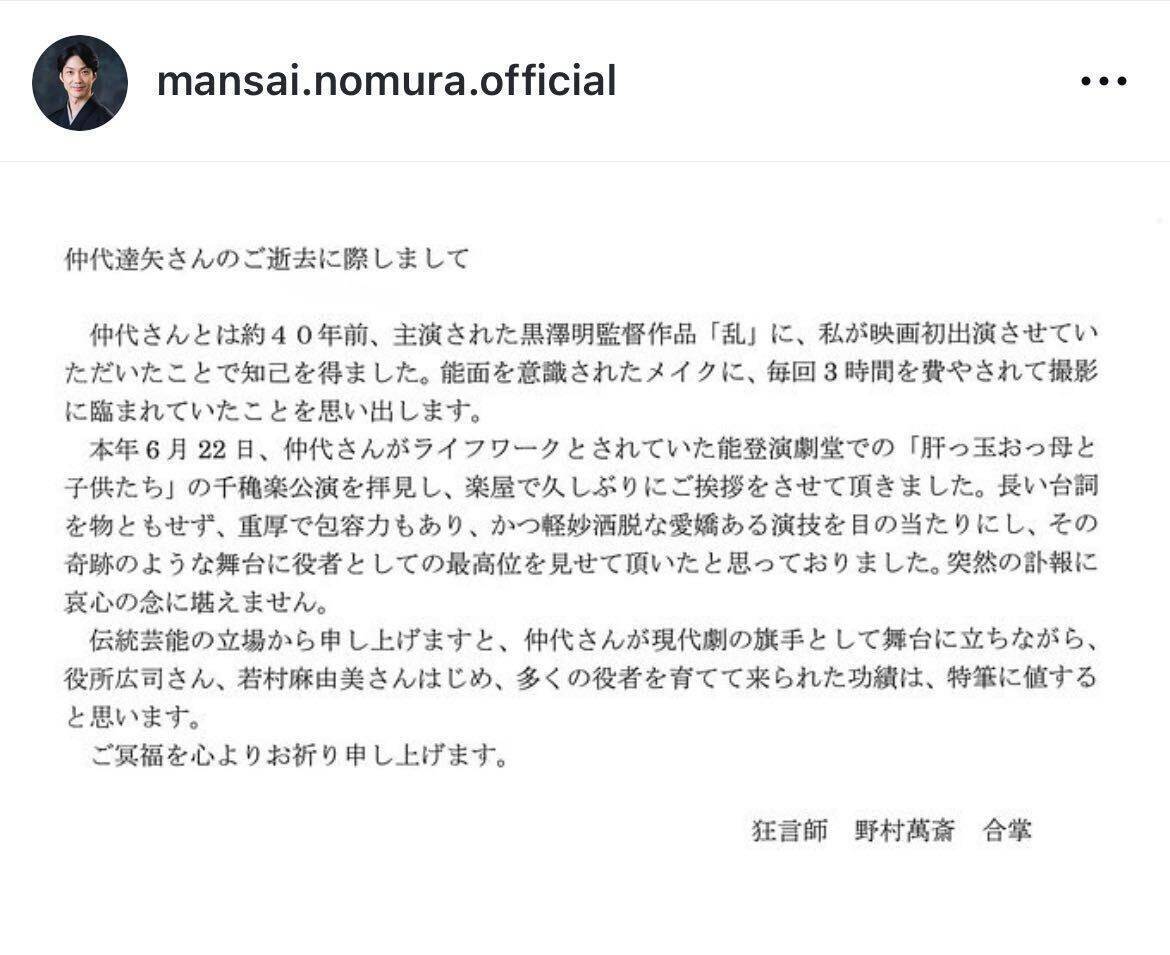 mansai.nomura.official

仲代達矢さんのご逝去に際しまして

仲代さんとは約４０年前、主演された黒澤明監督作品「乱」に、私が映画初出演させていただいたことで知己を得ました。能面を意識されたメイクに、毎回３時間を費やされて撮影に臨まれていたことを思い出します。

本年６月 22 日、仲代さんがライフワークとされていた能登演劇堂での「肝っ玉おっ母と子供たち」の千穐楽公演を拝見し、楽屋で久しぶりにご挨拶をさせて頂きました。長い台詞を物ともせず、重厚で包容力もあり、かつ軽妙洒脱な愛嬌ある演技を目の当たりにし、その奇跡のような舞台に役者としての最高位を見せて頂いたと思っておりました。突然の訃報に哀心の念に堪えません。

伝統芸能の立場から申し上げますと、仲代さんが現代劇の旗手として舞台に立ちながら、役所広司さん、若村麻由美さんはじめ、多くの役者を育てて来られた功績は、特筆に値すると思います。

ご冥福を心よりお祈り申し上げます。

狂言師　野村萬斎　合掌